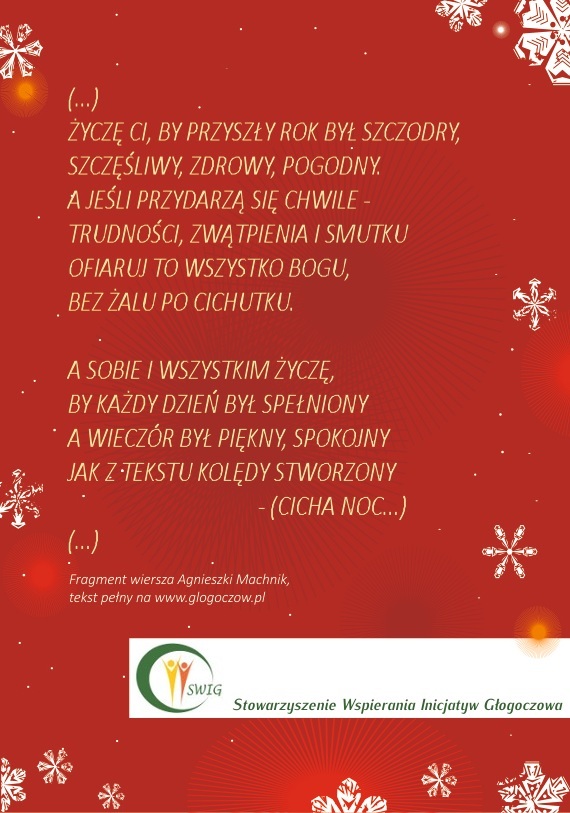 (...)
ŻYCZĘ CI, BY PRZYSZŁY ROK BYŁ SZCZODRY,
SZCZĘŚLIWY, ZDROWY, POGODNY.
A JEŚLI PRZYDARZĄ SIĘ CHWILE -
TRUDNOŚCI, ZWĄTPIENIA I SMUTKU
OFIARUJ TO WSZYSTKO BOGU,
BEZ ŻALU PO CICHUTKU.

A SOBIE I WSZYSTKIM ŻYCZĘ,
BY KAŻDY DZIEŃ BYŁ SPEŁNIONY
A WIECZÓR BYŁ PIĘKNY, SPOKOJNY
JAK Z TEKSTU KOLĘDY STWORZONY
- (CICHA NOC...)
(...)

Fragment wiersza Agnieszki Machnik,
tekst pełny na www.glogoczow.pl

SWIG
Stowarzyszenie Wspierania Inicjatyw Głogoczowa